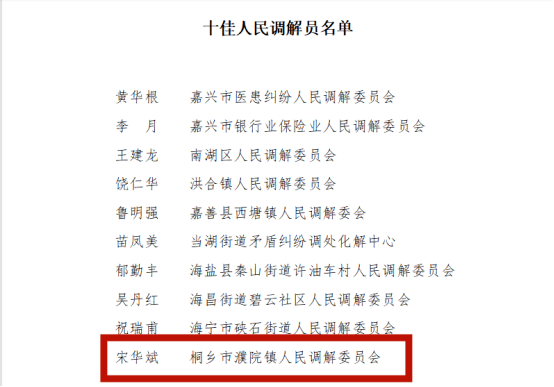 十佳人民调解员名单

黄华根　嘉兴市医患纠纷人民调解委员会
李　月　嘉兴市银行业保险业人民调解委员会
王建龙　南湖区人民调解委员会
饶仁华　洪合镇人民调解委员会
鲁明强　嘉善县西塘镇人民调解委会
苗凤美　当湖街道矛盾纠纷调处化解中心
郁勤丰　海盐县秦山街道许油车村人民调解委员会
吴丹红　海昌街道碧云社区人民调解委员会
祝瑞甫　海宁市硖石街道人民调解委员会
宋华斌　桐乡市濮院镇人民调解委员会